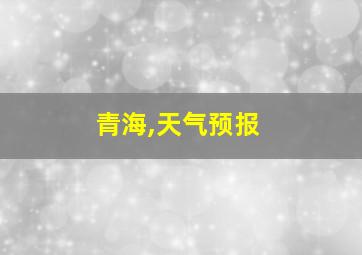 青海,天气预报